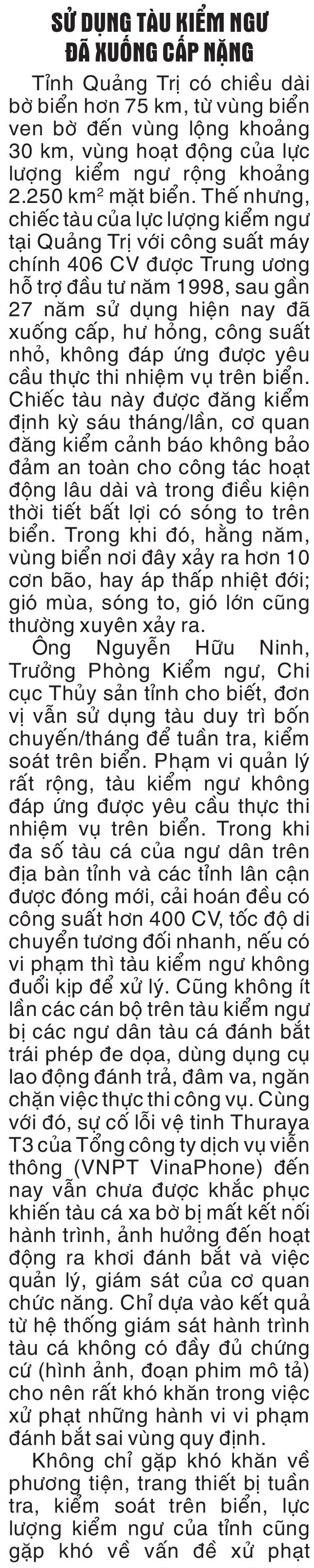 SỬ DỤNG TÀU KIỂM NGƯ ĐÃ XUỐNG CẤP NẶNG

Tỉnh Quảng Trị có chiều dài bờ biển hơn 75 km, từ vùng biển ven bờ đến vùng lộng khoảng 30 km, vùng hoạt động của lực lượng kiểm ngư rộng khoảng 2.250 km$^2$ mặt biển. Thế nhưng, chiếc tàu của lực lượng kiểm ngư tại Quảng Trị với công suất máy chính 406 CV được Trung ương hỗ trợ đầu tư năm 1998, sau gần 27 năm sử dụng hiện nay đã xuống cấp, hư hỏng, công suất nhỏ, không đáp ứng được yêu cầu thực thi nhiệm vụ trên biển. Chiếc tàu này được đăng kiểm định kỳ sáu tháng/lần, cơ quan đăng kiểm cảnh báo không bảo đảm an toàn cho công tác hoạt động lâu dài và trong điều kiện thời tiết bất lợi có sóng to trên biển. Trong khi đó, hằng năm, vùng biển nơi đây xảy ra hơn 10 cơn bão, hay áp thấp nhiệt đới; gió mùa, sóng to, gió lớn cũng thường xuyên xảy ra.

Ông Nguyễn Hữu Ninh, Trưởng Phòng Kiểm ngư, Chi cục Thủy sản tỉnh cho biết, đơn vị vẫn sử dụng tàu duy trì bốn chuyến/tháng để tuần tra, kiểm soát trên biển. Phạm vi quản lý rất rộng, tàu kiểm ngư không đáp ứng được yêu cầu thực thi nhiệm vụ trên biển. Trong khi đa số tàu cá của ngư dân trên địa bàn tỉnh và các tỉnh lân cận được đóng mới, cải hoán đều có công suất hơn 400 CV, tốc độ di chuyển tương đối nhanh, nếu có vi phạm thì tàu kiểm ngư không đuổi kịp để xử lý. Cũng không ít lần các cán bộ trên tàu kiểm ngư bị các ngư dân tàu cá đánh bắt trái phép đe dọa, dùng dụng cụ lao động đánh trả, đâm va, ngăn chặn việc thực thi công vụ. Cùng với đó, sự cố lỗi vệ tinh Thuraya T3 của Tổng công ty dịch vụ viễn thông (VNPT VinaPhone) đến nay vẫn chưa được khắc phục khiến tàu cá xa bờ bị mất kết nối hành trình, ảnh hưởng đến hoạt động ra khơi đánh bắt và việc quản lý, giám sát của cơ quan chức năng. Chỉ dựa vào kết quả từ hệ thống giám sát hành trình tàu cá không có đầy đủ chứng cứ (hình ảnh, đoạn phim mô tả) cho nên rất khó khăn trong việc xử phạt những hành vi vi phạm đánh bắt sai vùng quy định.

Không chỉ gặp khó khăn về phương tiện, trang thiết bị tuần tra, kiểm soát trên biển, lực lượng kiểm ngư của tỉnh cũng gặp khó về vấn đề xử phạt